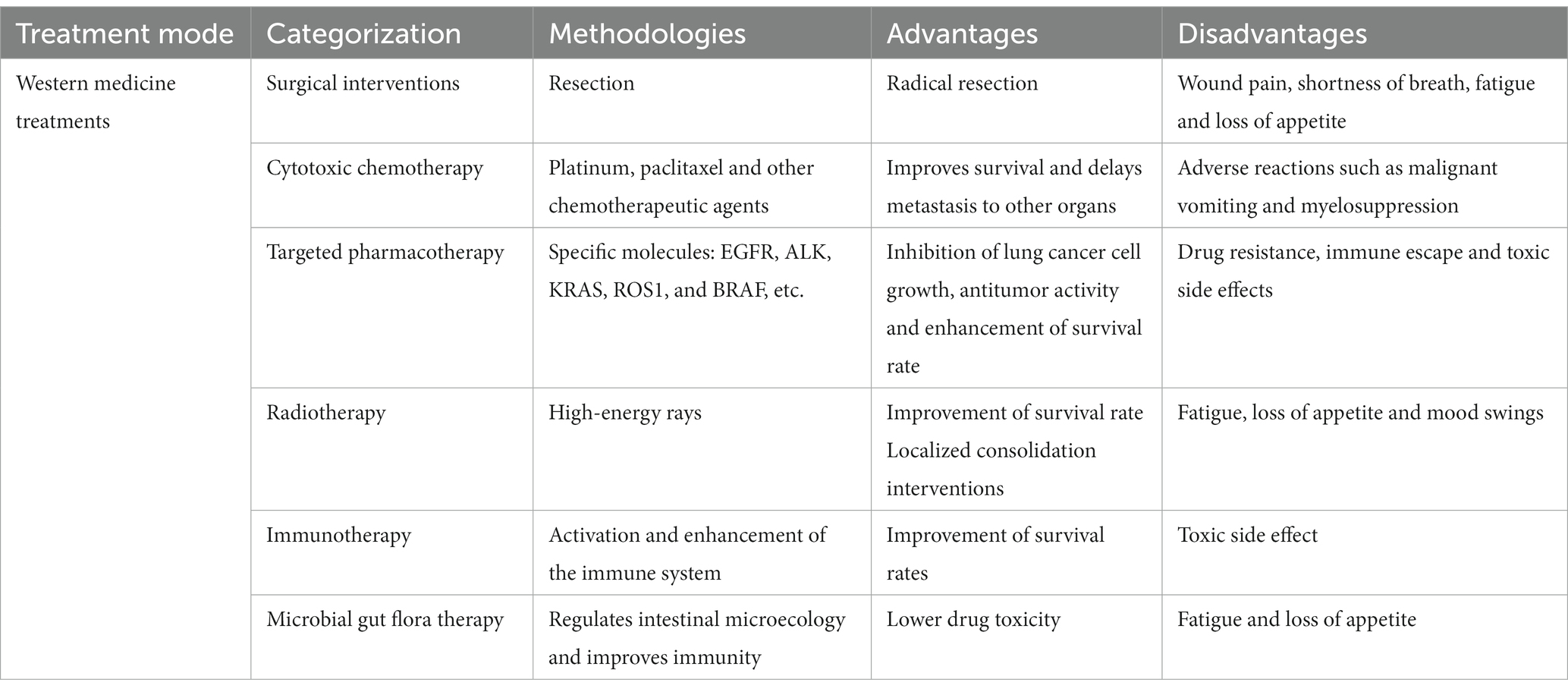 | Treatment mode | Categorization | Methodologies | Advantages | Disadvantages |
|---|---|---|---|---|
| Western medicine treatments | Surgical interventions | Resection | Radical resection | Wound pain, shortness of breath, fatigue and loss of appetite |
| | Cytotoxic chemotherapy | Platinum, paclitaxel and other chemotherapeutic agents | Improves survival and delays metastasis to other organs | Adverse reactions such as malignant vomiting and myelosuppression |
| | Targeted pharmacotherapy | Specific molecules: EGFR, ALK, KRAS, ROS1, and BRAF, etc. | Inhibition of lung cancer cell growth, antitumor activity and enhancement of survival rate | Drug resistance, immune escape and toxic side effects |
| | Radiotherapy | High-energy rays | Improvement of survival rate Localized consolidation interventions | Fatigue, loss of appetite and mood swings |
| | Immunotherapy | Activation and enhancement of the immune system | Improvement of survival rates | Toxic side effect |
| | Microbial gut flora therapy | Regulates intestinal microecology and improves immunity | Lower drug toxicity | Fatigue and loss of appetite |